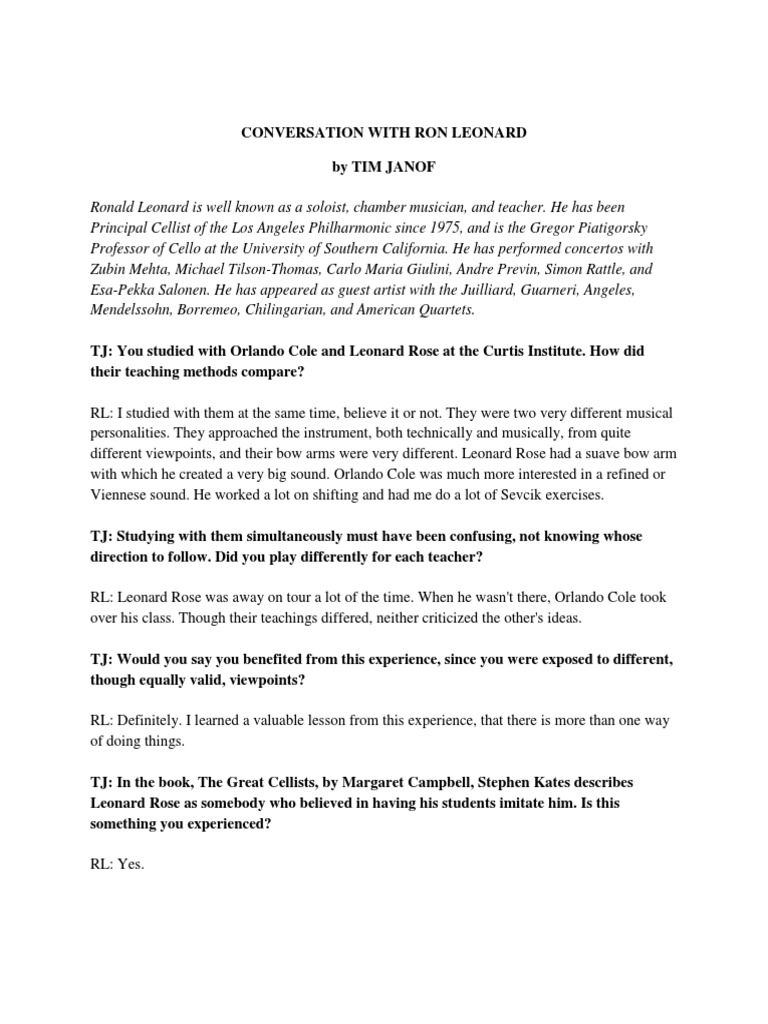 CONVERSATION WITH RON LEONARD

by TIM JANOF

Ronald Leonard is well known as a soloist, chamber musician, and teacher. He has been Principal Cellist of the Los Angeles Philharmonic since 1975, and is the Gregor Piatigorsky Professor of Cello at the University of Southern California. He has performed concertos with Zubin Mehta, Michael Tilson-Thomas, Carlo Maria Giulini, Andre Previn, Simon Rattle, and Esa-Pekka Salonen. He has appeared as guest artist with the Juilliard, Guarneri, Angeles, Mendelssohn, Borremeo, Chilingarian, and American Quartets.

TJ: You studied with Orlando Cole and Leonard Rose at the Curtis Institute. How did their teaching methods compare?

RL: I studied with them at the same time, believe it or not. They were two very different musical personalities. They approached the instrument, both technically and musically, from quite different viewpoints, and their bow arms were very different. Leonard Rose had a suave bow arm with which he created a very big sound. Orlando Cole was much more interested in a refined or Viennese sound. He worked a lot on shifting and had me do a lot of Sevcik exercises.

TJ: Studying with them simultaneously must have been confusing, not knowing whose direction to follow. Did you play differently for each teacher?

RL: Leonard Rose was away on tour a lot of the time. When he wasn't there, Orlando Cole took over his class. Though their teachings differed, neither criticized the other's ideas.

TJ: Would you say you benefited from this experience, since you were exposed to different, though equally valid, viewpoints?

RL: Definitely. I learned a valuable lesson from this experience, that there is more than one way of doing things.

TJ: In the book, The Great Cellists, by Margaret Campbell, Stephen Kates describes Leonard Rose as somebody who believed in having his students imitate him. Is this something you experienced?

RL: Yes.